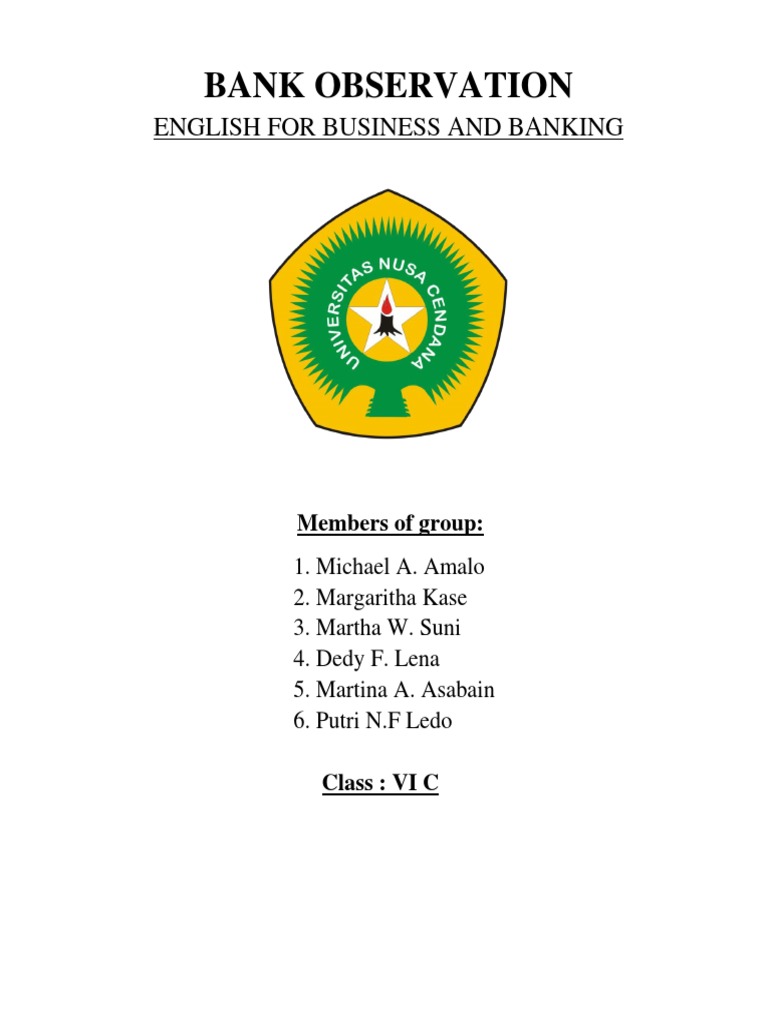 BANK OBSERVATION

ENGLISH FOR BUSINESS AND BANKING

UNIVERSITAS NUSA CENDANA

Members of group:

1. Michael A. Amalo
2. Margaritha Kase
3. Martha W. Suni
4. Dedy F. Lena
5. Martina A. Asabain
6. Putri N.F Ledo

Class : VI C